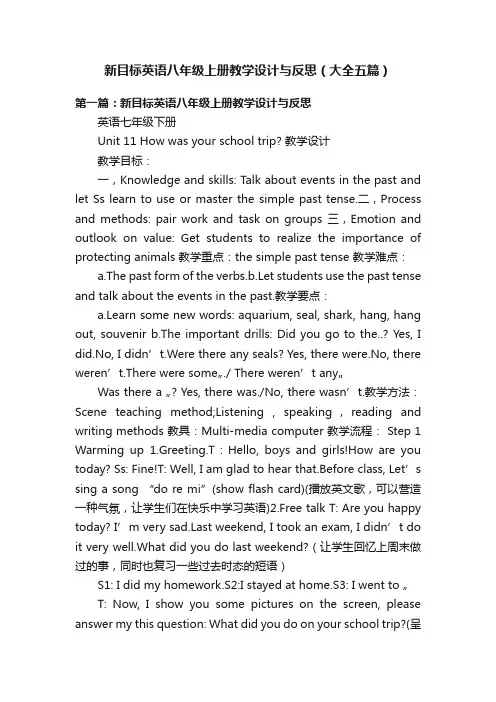 新目标英语八年级上册教学设计与反思（大全五篇）

第一篇：新目标英语八年级上册教学设计与反思

英语七年级下册

Unit 11 How was your school trip? 教学设计

教学目标：

一，Knowledge and skills: Talk about events in the past and let Ss learn to use or master the simple past tense.二，Process and methods: pair work and task on groups 三，Emotion and outlook on value: Get students to realize the importance of protecting animals 教学重点：the simple past tense 教学难点：

a.The past form of the verbs.b.Let students use the past tense and talk about the events in the past.教学要点：

a.Learn some new words: aquarium, seal, shark, hang, hang out, souvenir b.The important drills: Did you go to the..? Yes, I did.No, I didn’t.Were there any seals? Yes, there were.No, there weren’t.There were some„./ There weren’t any„

Was there a „? Yes, there was./No, there wasn’t.教学方法：Scene teaching method;Listening，speaking，reading and writing methods 教具：Multi-media computer 教学流程： Step 1 Warming up 1.Greeting.T：Hello, boys and girls!How are you today? Ss: Fine!T: Well, I am glad to hear that.Before class, Let’s sing a song “do re mi”(show flash card)(播放英文歌，可以营造一种气氛，让学生们在快乐中学习英语)2.Free talk T: Are you happy today? I’m very sad.Last weekend, I took an exam, I didn’t do it very well.What did you do last weekend?（让学生回忆上周末做过的事，同时也复习一些过去时态的短语）

S1: I did my homework.S2:I stayed at home.S3: I went to „

T: Now, I show you some pictures on the screen, please answer my this question: What did you do on your school trip?(呈